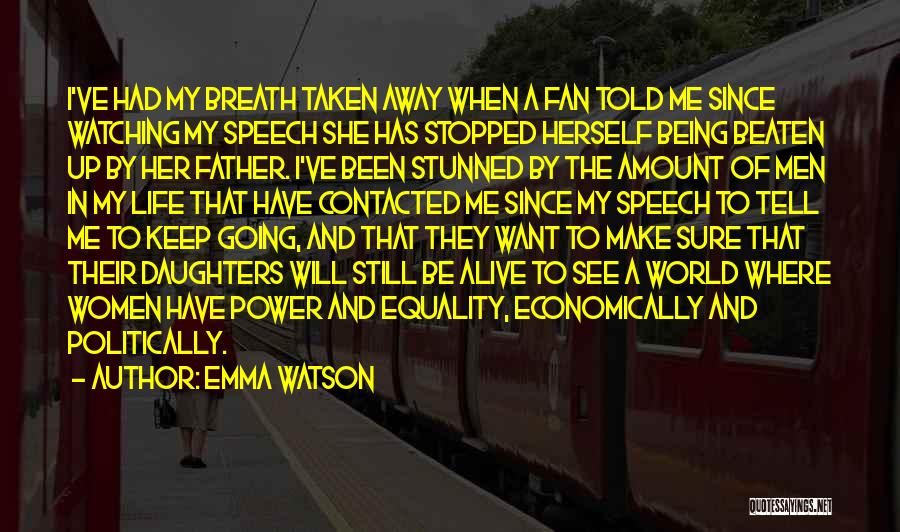 I'VE HAD MY BREATH TAKEN AWAY WHEN A FAN TOLD ME SINCE WATCHING MY SPEECH SHE HAS STOPPED HERSELF BEING BEATEN UP BY HER FATHER. I'VE BEEN STUNNED BY THE AMOUNT OF MEN IN MY LIFE THAT HAVE CONTACTED ME SINCE MY SPEECH TO TELL ME TO KEEP GOING, AND THAT THEY WANT TO MAKE SURE THAT THEIR DAUGHTERS WILL STILL BE ALIVE TO SEE A WORLD WHERE WOMEN HAVE POWER AND EQUALITY, ECONOMICALLY AND POLITICALLY.

- AUTHOR: EMMA WATSON

QUOTESSAYINGS.NET